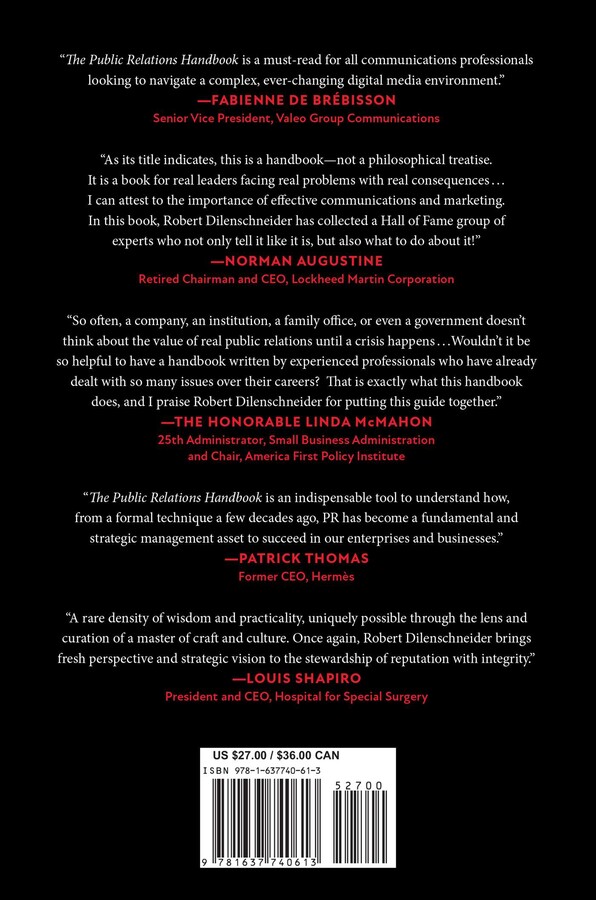 “The Public Relations Handbook is a must-read for all communications professionals looking to navigate a complex, ever-changing digital media environment.”
—FABIENNE DE BRÉBISSON
Senior Vice President, Valeo Group Communications

“As its title indicates, this is a handbook—not a philosophical treatise. It is a book for real leaders facing real problems with real consequences… I can attest to the importance of effective communications and marketing. In this book, Robert Dilenschneider has collected a Hall of Fame group of experts who not only tell it like it is, but also what to do about it!”
—NORMAN AUGUSTINE
Retired Chairman and CEO, Lockheed Martin Corporation

“So often, a company, an institution, a family office, or even a government doesn’t think about the value of real public relations until a crisis happens…Wouldn’t it be so helpful to have a handbook written by experienced professionals who have already dealt with so many issues over their careers? That is exactly what this handbook does, and I praise Robert Dilenschneider for putting this guide together.”
—THE HONORABLE LINDA McMAHON
25th Administrator, Small Business Administration and Chair, America First Policy Institute

“The Public Relations Handbook is an indispensable tool to understand how, from a formal technique a few decades ago, PR has become a fundamental and strategic management asset to succeed in our enterprises and businesses.”
—PATRICK THOMAS
Former CEO, Hermès

“A rare density of wisdom and practicality, uniquely possible through the lens and curation of a master of craft and culture. Once again, Robert Dilenschneider brings fresh perspective and strategic vision to the stewardship of reputation with integrity.”
—LOUIS SHAPIRO
President and CEO, Hospital for Special Surgery

US $27.00 / $36.00 CAN
ISBN 978-1-637740-61-3
52700
9 781637 740613